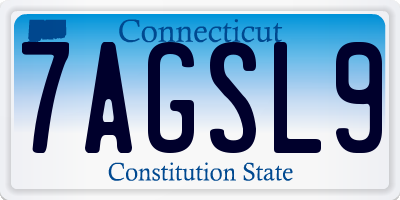 Connecticut
7AGSL9
Constitution State